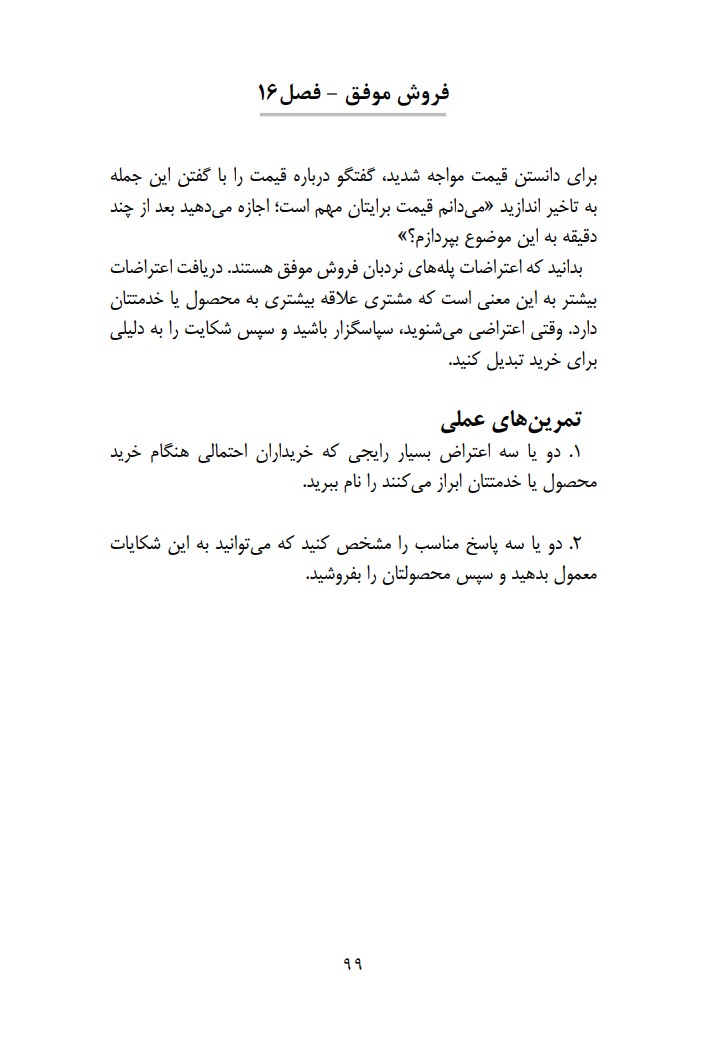 فروش موفق - فصل ۱۶

برای دانستن قیمت مواجه شدید، گفتگو درباره قیمت را با گفتن این جمله به تاخیر اندازید «می‌دانم قیمت برایتان مهم است؛ اجازه می‌دهید بعد از چند دقیقه به این موضوع بپردازم؟»

بدانید که اعتراضات پله‌های نردبان فروش موفق هستند. دریافت اعتراضات بیشتر به این معنی است که مشتری علاقه بیشتری به محصول یا خدمتتان دارد. وقتی اعتراضی می‌شنوید، سپاسگزار باشید و سپس شکایت را به دلیلی برای خرید تبدیل کنید.

تمرین‌های عملی

۱. دو یا سه اعتراض بسیار رایجی که خریداران احتمالی هنگام خرید محصول یا خدمتتان ابراز می‌کنند را نام ببرید.

۲. دو یا سه پاسخ مناسب را مشخص کنید که می‌توانید به این شکایات معمول بدهید و سپس محصولتان را بفروشید.

۹۹